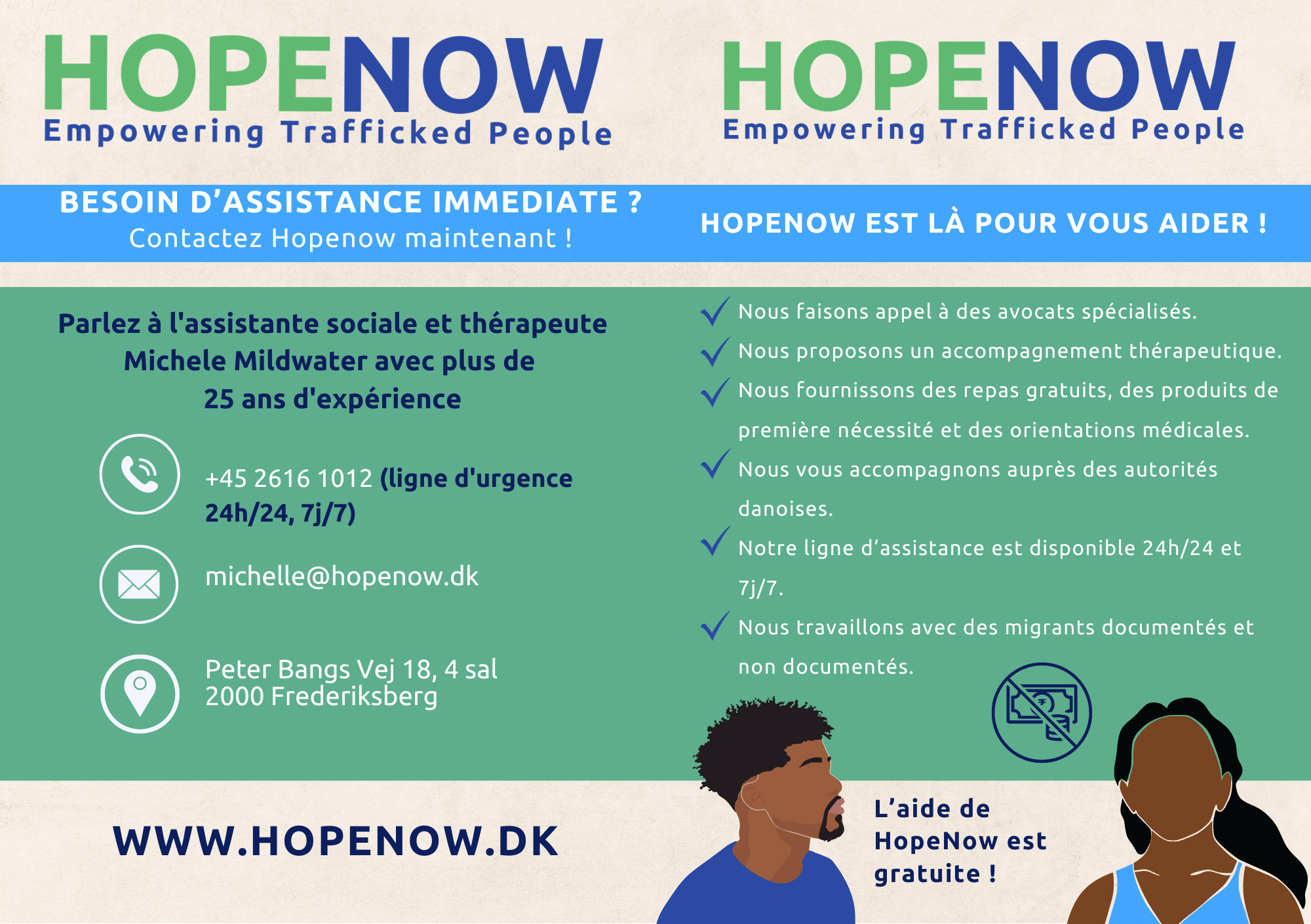 HOPENOW
Empowering Trafficked People

BESOIN D'ASSISTANCE IMMEDIATE ?
Contactez Hopenow maintenant !

Parlez à l'assistante sociale et thérapeute Michele Mildwater avec plus de 25 ans d'expérience

+45 2616 1012 (ligne d'urgence 24h/24, 7j/7)

michelle@hopenow.dk

Peter Bangs Vej 18, 4 sal
2000 Frederiksberg

WWW.HOPENOW.DK

HOPENOW
Empowering Trafficked People

HOPENOW EST LÀ POUR VOUS AIDER !

✓ Nous faisons appel à des avocats spécialisés.
✓ Nous proposons un accompagnement thérapeutique.
✓ Nous fournissons des repas gratuits, des produits de première nécessité et des orientations médicales.
✓ Nous vous accompagnons auprès des autorités danoises.
✓ Notre ligne d'assistance est disponible 24h/24 et 7j/7.
✓ Nous travaillons avec des migrants documentés et non documentés.

L'aide de HopeNow est gratuite !